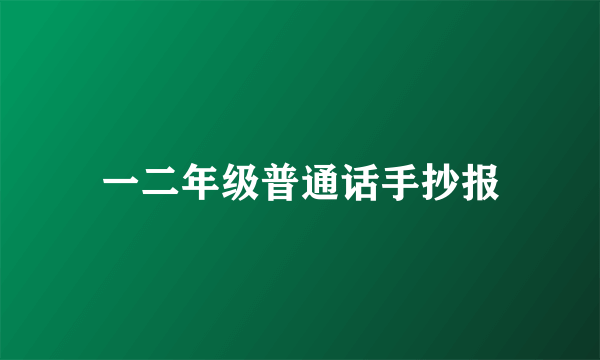 一二年级普通话手抄报